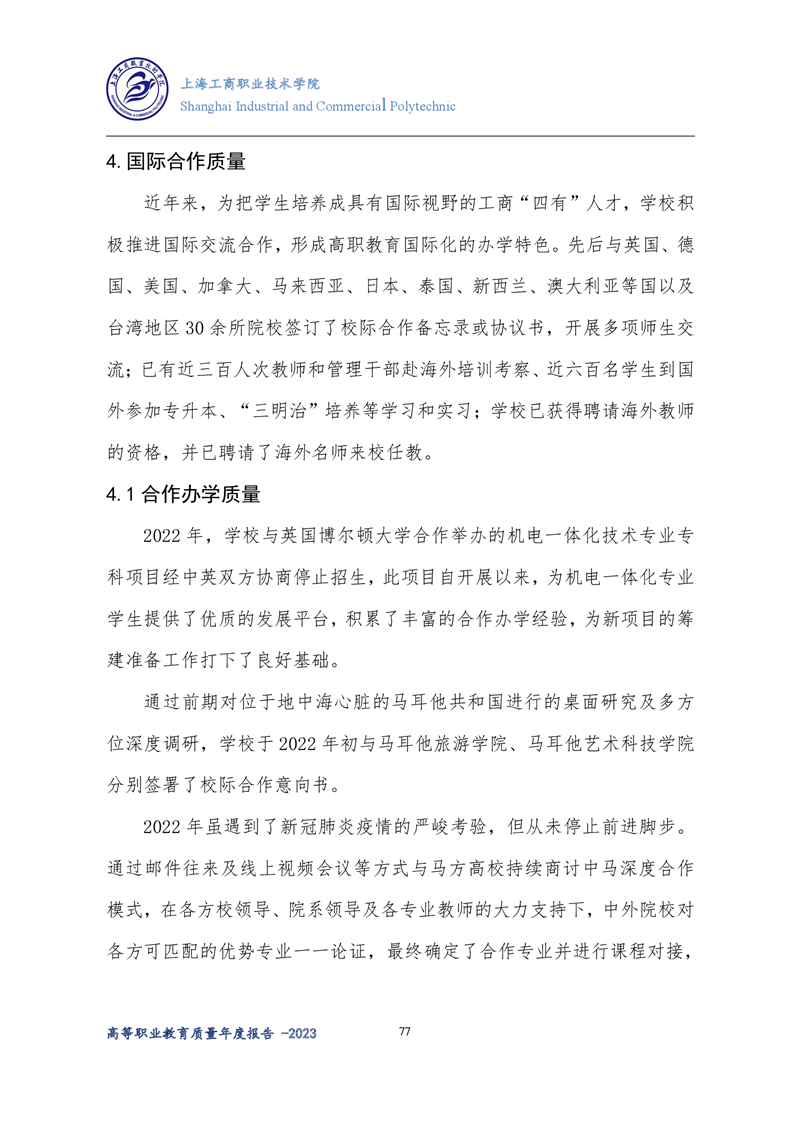 上海工商职业技术学院
Shanghai Industrial and Commercial Polytechnic

4. 国际合作质量

近年来，为把学生培养成具有国际视野的工商“四有”人才，学校积极推进国际交流合作，形成高职教育国际化的办学特色。先后与英国、德国、美国、加拿大、马来西亚、日本、泰国、新西兰、澳大利亚等国以及台湾地区 30 余所院校签订了校际合作备忘录或协议书，开展多项师生交流；已有近三百人次教师和管理干部赴海外培训考察、近六百名学生到国外参加专升本、“三明治”培养等学习和实习；学校已获得聘请海外教师的资格，并已聘请了海外名师来校任教。

4.1 合作办学质量

2022 年，学校与英国博尔顿大学合作举办的机电一体化技术专业专科项目经中英双方协商停止招生，此项目自开展以来，为机电一体化专业学生提供了优质的发展平台，积累了丰富的合作办学经验，为新项目的筹建准备工作打下了良好基础。

通过前期对位于地中海心脏的马耳他共和国进行的桌面研究及多方位深度调研，学校于 2022 年初与马耳他旅游学院、马耳他艺术科技学院分别签署了校际合作意向书。

2022 年虽遇到了新冠肺炎疫情的严峻考验，但从未停止前进脚步。通过邮件往来及线上视频会议等方式与马方高校持续商讨中马深度合作模式，在各方校领导、院系领导及各专业教师的大力支持下，中外院校对各方可匹配的优势专业一一论证，最终确定了合作专业并进行课程对接，

高等职业教育质量年度报告 -2023
77